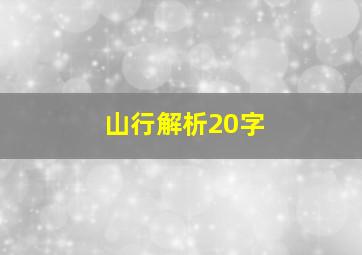 山行解析20字